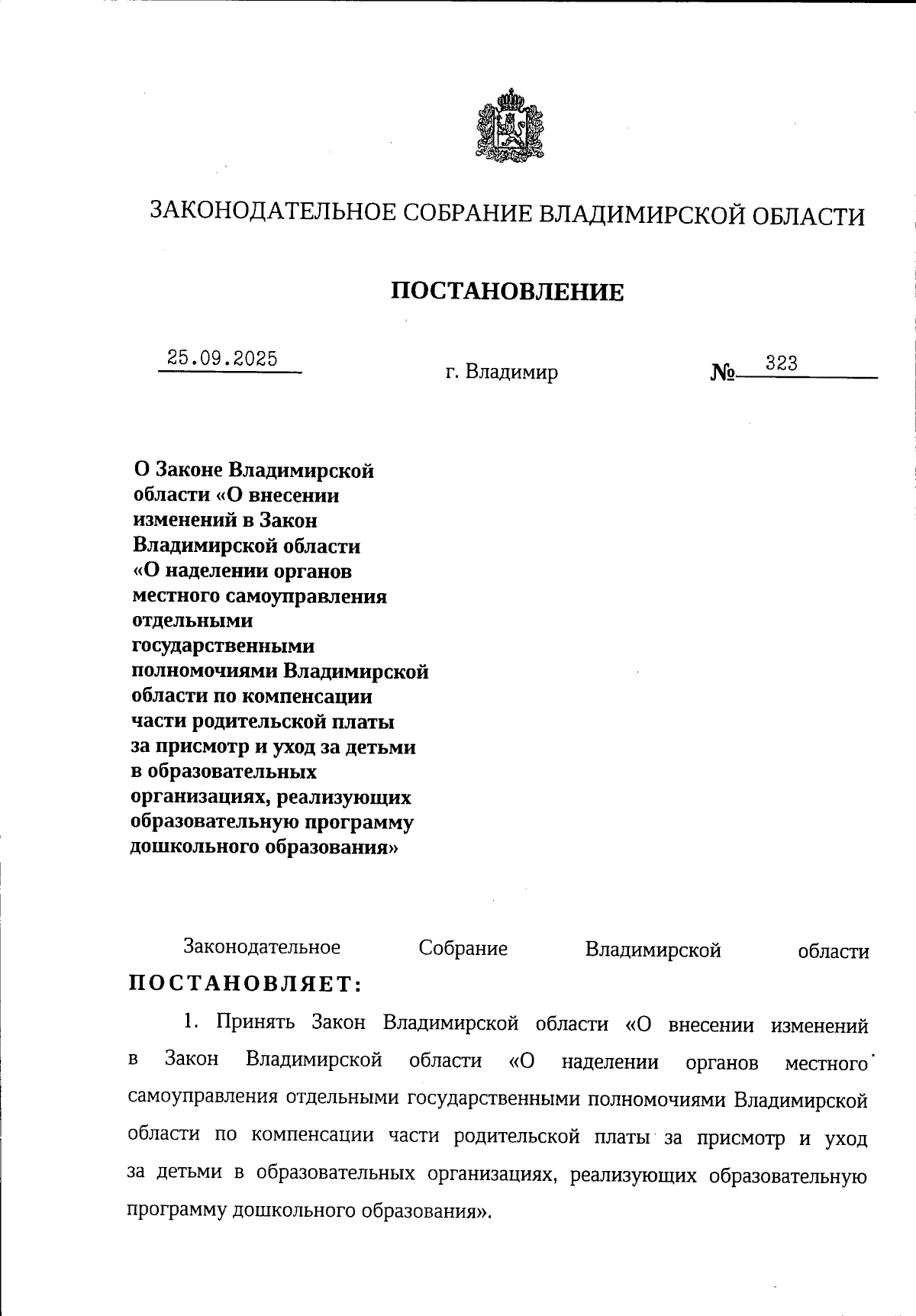 ЗАКОНОДАТЕЛЬНОЕ СОБРАНИЕ ВЛАДИМИРСКОЙ ОБЛАСТИ

ПОСТАНОВЛЕНИЕ

25.09.2025 г. Владимир № 323

О Законе Владимирской области «О внесении изменений в Закон Владимирской области «О наделении органов местного самоуправления отдельными государственными полномочиями Владимирской области по компенсации части родительской платы за присмотр и уход за детьми в образовательных организациях, реализующих образовательную программу дошкольного образования»

Законодательное Собрание Владимирской области ПОСТАНОВЛЯЕТ:

1. Принять Закон Владимирской области «О внесении изменений в Закон Владимирской области «О наделении органов местного самоуправления отдельными государственными полномочиями Владимирской области по компенсации части родительской платы за присмотр и уход за детьми в образовательных организациях, реализующих образовательную программу дошкольного образования».